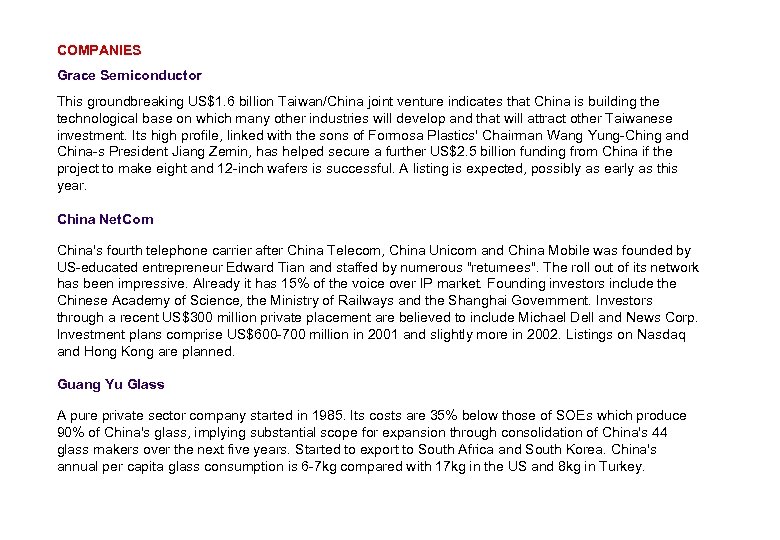 COMPANIES

Grace Semiconductor

This groundbreaking US$1.6 billion Taiwan/China joint venture indicates that China is building the technological base on which many other industries will develop and that will attract other Taiwanese investment. Its high profile, linked with the sons of Formosa Plastics' Chairman Wang Yung-Ching and China-s President Jiang Zemin, has helped secure a further US$2.5 billion funding from China if the project to make eight and 12-inch wafers is successful. A listing is expected, possibly as early as this year.

China NetCom

China's fourth telephone carrier after China Telecom, China Unicom and China Mobile was founded by US-educated entrepreneur Edward Tian and staffed by numerous "returnees". The roll out of its network has been impressive. Already it has 15% of the voice over IP market. Founding investors include the Chinese Academy of Science, the Ministry of Railways and the Shanghai Government. Investors through a recent US$300 million private placement are believed to include Michael Dell and News Corp. Investment plans comprise US$600-700 million in 2001 and slightly more in 2002. Listings on Nasdaq and Hong Kong are planned.

Guang Yu Glass

A pure private sector company started in 1985. Its costs are 35% below those of SOEs which produce 90% of China's glass, implying substantial scope for expansion through consolidation of China's 44 glass makers over the next five years. Started to export to South Africa and South Korea. China's annual per capita glass consumption is 6-7kg compared with 17kg in the US and 8kg in Turkey.